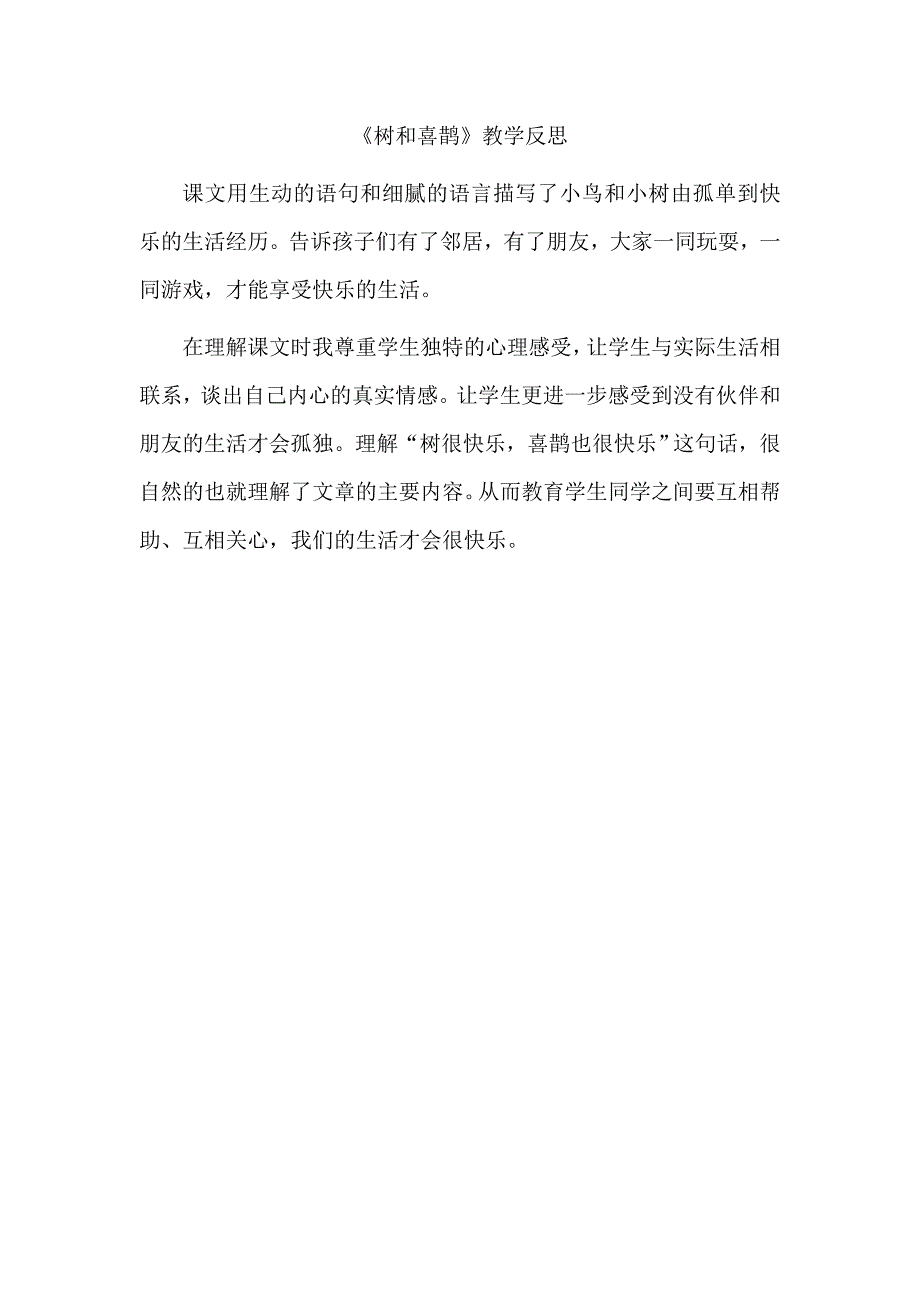 《树和喜鹊》教学反思

课文用生动的语句和细腻的语言描写了小鸟和小树由孤单到快乐的生活经历。告诉孩子们有了邻居，有了朋友，大家一同玩耍，一同游戏，才能享受快乐的生活。

在理解课文时我尊重学生独特的心理感受，让学生与实际生活相联系，谈出自己内心的真实情感。让学生更进一步感受到没有伙伴和朋友的生活才会孤独。理解“树很快乐，喜鹊也很快乐”这句话，很自然的也就理解了文章的主要内容。从而教育学生同学之间要互相帮助、互相关心，我们的生活才会很快乐。